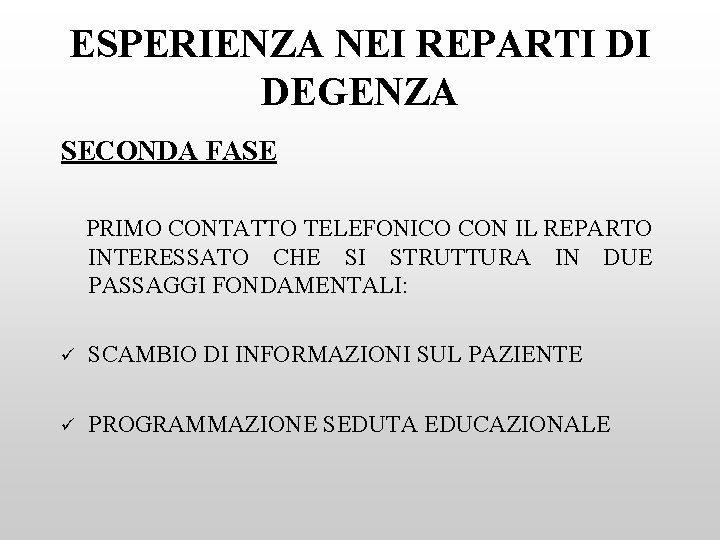 ESPERIENZA NEI REPARTI DI DEGENZA

SECONDA FASE

PRIMO CONTATTO TELEFONICO CON IL REPARTO INTERESSATO CHE SI STRUTTURA IN DUE PASSAGGI FONDAMENTALI:

✓ SCAMBIO DI INFORMAZIONI SUL PAZIENTE

✓ PROGRAMMAZIONE SEDUTA EDUCAZIONALE